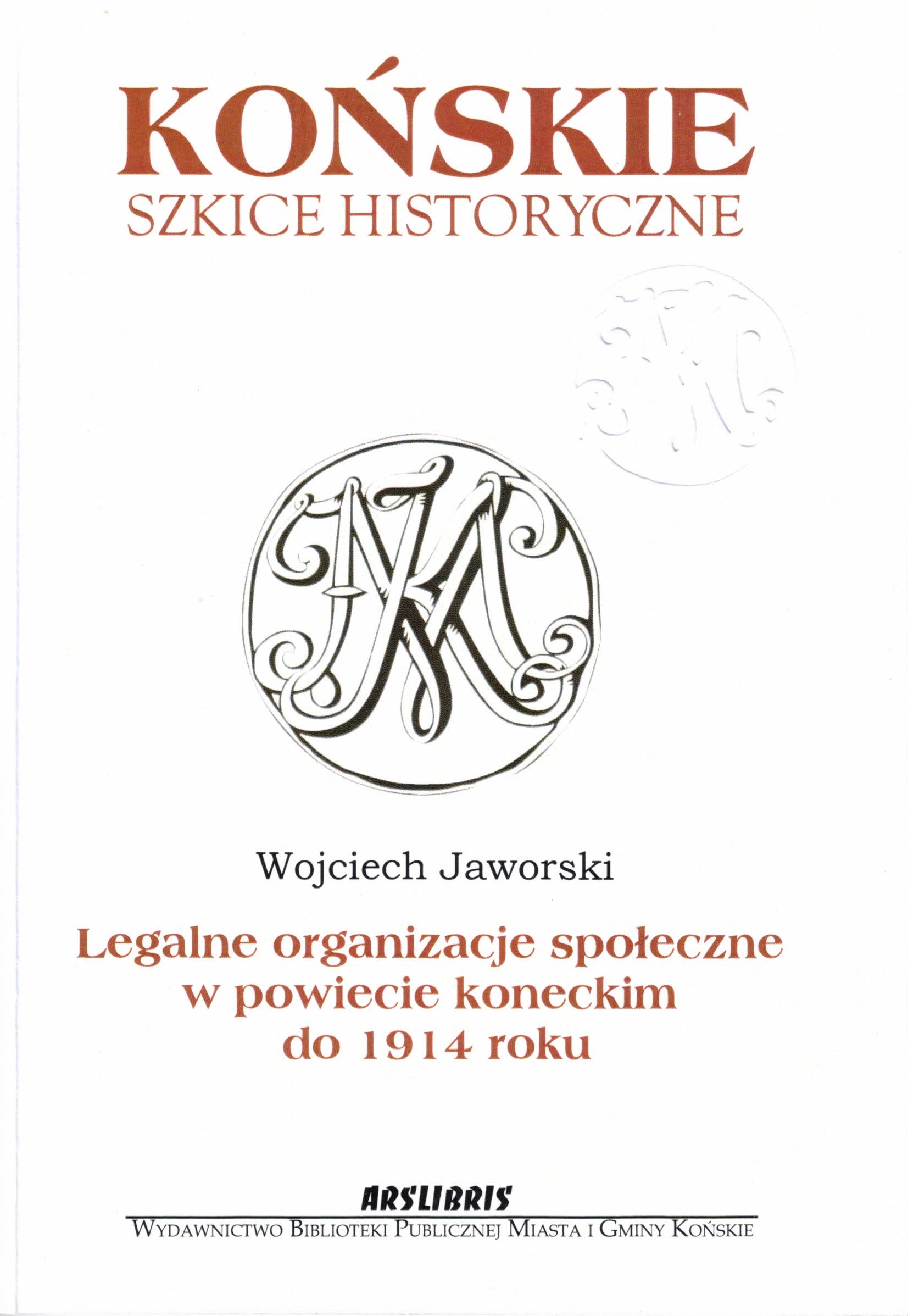 KOŃSKIE
SZKICE HISTORYCZNE

Wojciech Jaworski

Legalne organizacje społeczne
w powiecie koneckim
do 1914 roku

ARSLIBRIS
WYDAWNICTWO BIBLIOTEKI PUBLICZNEJ MIASTA I GMINY KOŃSKIE